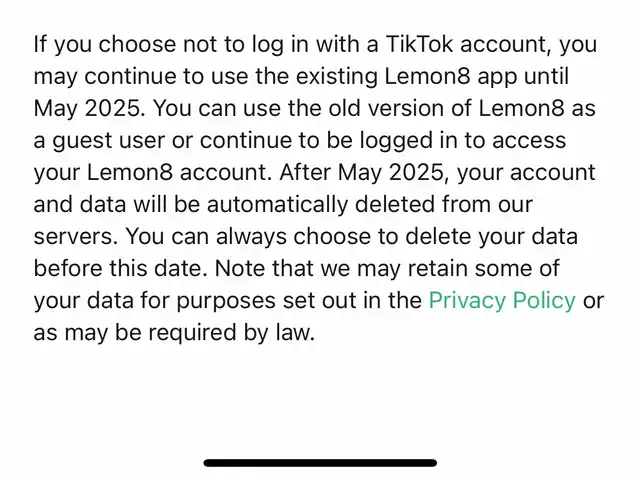 If you choose not to log in with a TikTok account, you may continue to use the existing Lemon8 app until May 2025. You can use the old version of Lemon8 as a guest user or continue to be logged in to access your Lemon8 account. After May 2025, your account and data will be automatically deleted from our servers. You can always choose to delete your data before this date. Note that we may retain some of your data for purposes set out in the Privacy Policy or as may be required by law.